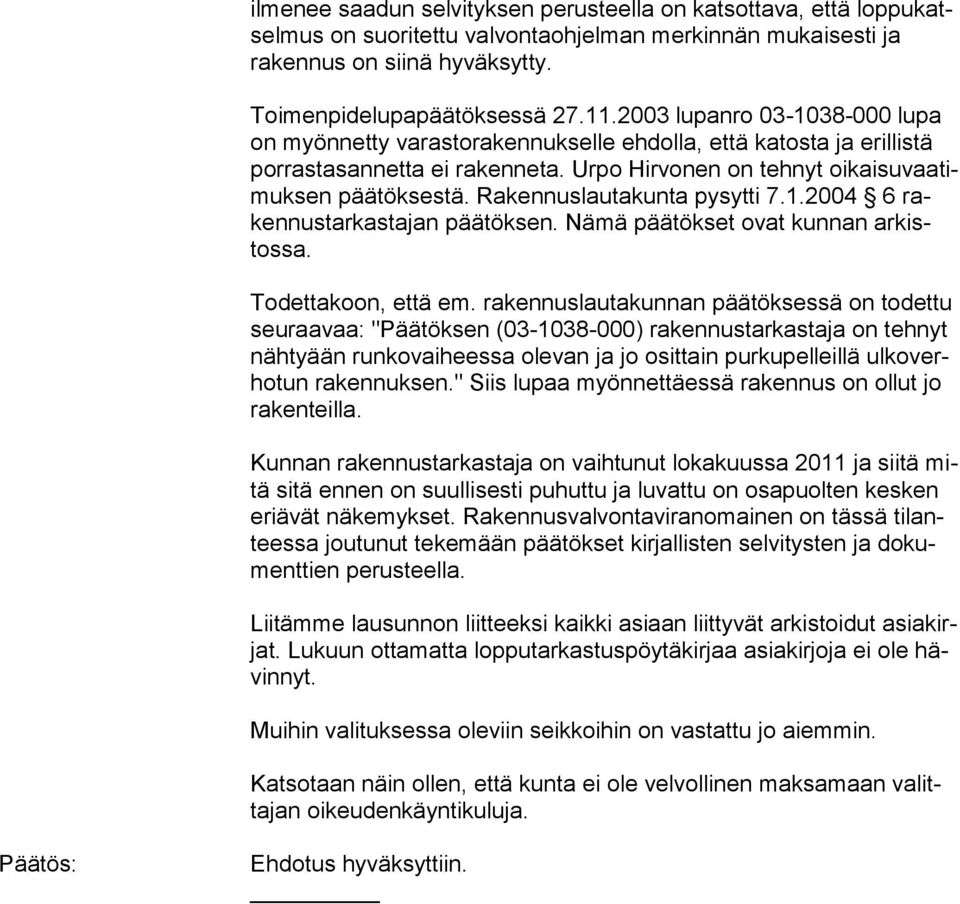 ilmenee saadun selvityksen perusteella on katsottava, että loppukatselmus on suoritettu valvontaohjelman merkinnän mukaisesti ja rakennus on siinä hyväksytty.

Toimenpidelupapäätöksessä 27.11.2003 lupanro 03-1038-000 lupa on myönnetty varastorakennukselle ehdolla, että katosta ja erillistä porrastasannetta ei rakenneta. Urpo Hirvonen on tehnyt oikaisuvaatimuksen päätöksestä. Rakennuslautakunta pysytti 7.1.2004 § 6 rakennustarkastajan päätöksen. Nämä päätökset ovat kunnan arkistossa.

Todettakoon, että em. rakennuslautakunnan päätöksessä on todettu seuraavaa: "Päätöksen (03-1038-000) rakennustarkastaja on tehnyt nähtyään runkovaiheessa olevan ja jo osittain purkupelleillä ulkoverhotun rakennuksen." Siis lupaa myönnettäessä rakennus on ollut jo rakenteilla.

Kunnan rakennustarkastaja on vaihtunut lokakuussa 2011 ja siitä mitä sitä ennen on suullisesti puhuttu ja luvattu on osapuolten kesken eriävät näkemykset. Rakennusvalvontaviranomainen on tässä tilanteessa joutunut tekemään päätökset kirjallisten selvitysten ja dokumenttien perusteella.

Liitämme lausunnon liitteeksi kaikki asiaan liittyvät arkistoidut asiakirjat. Lukuun ottamatta lopputarkastuspöytäkirjaa asiakirjoja ei ole hävinnyt.

Muihin valituksessa oleviin seikkoihin on vastattu jo aiemmin.

Katsotaan näin ollen, että kunta ei ole velvollinen maksamaan valittajan oikeudenkäyntikuluja.

Päätös:

Ehdotus hyväksyttiin.